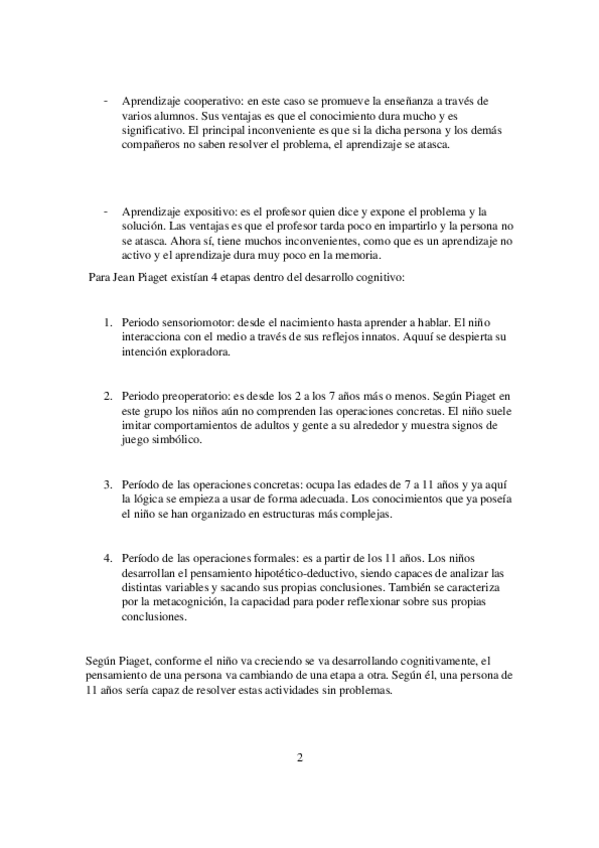 - Aprendizaje cooperativo: en este caso se promueve la enseñanza a través de varios alumnos. Sus ventajas es que el conocimiento dura mucho y es significativo. El principal inconveniente es que si la dicha persona y los demás compañeros no saben resolver el problema, el aprendizaje se atasca.

- Aprendizaje expositivo: es el profesor quien dice y expone el problema y la solución. Las ventajas es que el profesor tarda poco en impartirlo y la persona no se atasca. Ahora sí, tiene muchos inconvenientes, como que es un aprendizaje no activo y el aprendizaje dura muy poco en la memoria.

Para Jean Piaget existían 4 etapas dentro del desarrollo cognitivo:

1. Periodo sensoriomotor: desde el nacimiento hasta aprender a hablar. El niño interacciona con el medio a través de sus reflejos innatos. Aquuí se despierta su intención exploradora.

2. Periodo preoperatorio: es desde los 2 a los 7 años más o menos. Según Piaget en este grupo los niños aún no comprenden las operaciones concretas. El niño suele imitar comportamientos de adultos y gente a su alrededor y muestra signos de juego simbólico.

3. Período de las operaciones concretas: ocupa las edades de 7 a 11 años y ya aquí la lógica se empieza a usar de forma adecuada. Los conocimientos que ya poseía el niño se han organizado en estructuras más complejas.

4. Período de las operaciones formales: es a partir de los 11 años. Los niños desarrollan el pensamiento hipotético-deductivo, siendo capaces de analizar las distintas variables y sacando sus propias conclusiones. También se caracteriza por la metacognición, la capacidad para poder reflexionar sobre sus propias conclusiones.

Según Piaget, conforme el niño va creciendo se va desarrollando cognitivamente, el pensamiento de una persona va cambiando de una etapa a otra. Según él, una persona de 11 años sería capaz de resolver estas actividades sin problemas.

2